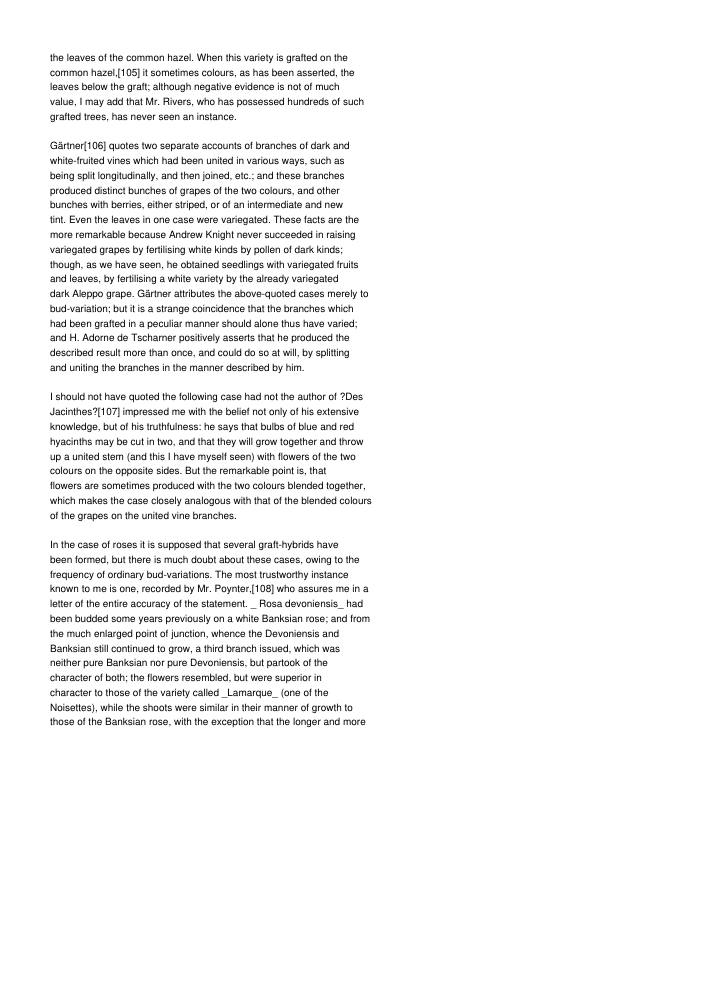 the leaves of the common hazel. When this variety is grafted on the common hazel,[105] it sometimes colours, as has been asserted, the leaves below the graft; although negative evidence is not of much value, I may add that Mr. Rivers, who has possessed hundreds of such grafted trees, has never seen an instance.

Gärtner[106] quotes two separate accounts of branches of dark and white-fruited vines which had been united in various ways, such as being split longitudinally, and then joined, etc.; and these branches produced distinct bunches of grapes of the two colours, and other bunches with berries, either striped, or of an intermediate and new tint. Even the leaves in one case were variegated. These facts are the more remarkable because Andrew Knight never succeeded in raising variegated grapes by fertilising white kinds by pollen of dark kinds; though, as we have seen, he obtained seedlings with variegated fruits and leaves, by fertilising a white variety by the already variegated dark Aleppo grape. Gärtner attributes the above-quoted cases merely to bud-variation; but it is a strange coincidence that the branches which had been grafted in a peculiar manner should alone thus have varied; and H. Adorne de Tscharner positively asserts that he produced the described result more than once, and could do so at will, by splitting and uniting the branches in the manner described by him.

I should not have quoted the following case had not the author of ?Des Jacinthes?[107] impressed me with the belief not only of his extensive knowledge, but of his truthfulness: he says that bulbs of blue and red hyacinths may be cut in two, and that they will grow together and throw up a united stem (and this I have myself seen) with flowers of the two colours on the opposite sides. But the remarkable point is, that flowers are sometimes produced with the two colours blended together, which makes the case closely analogous with that of the blended colours of the grapes on the united vine branches.

In the case of roses it is supposed that several graft-hybrids have been formed, but there is much doubt about these cases, owing to the frequency of ordinary bud-variations. The most trustworthy instance known to me is one, recorded by Mr. Poynter,[108] who assures me in a letter of the entire accuracy of the statement. _ Rosa devoniensis_ had been budded some years previously on a white Banksian rose; and from the much enlarged point of junction, whence the Devoniensis and Banksian still continued to grow, a third branch issued, which was neither pure Banksian nor pure Devoniensis, but partook of the character of both; the flowers resembled, but were superior in character to those of the variety called _Lamarque_ (one of the Noisettes), while the shoots were similar in their manner of growth to those of the Banksian rose, with the exception that the longer and more